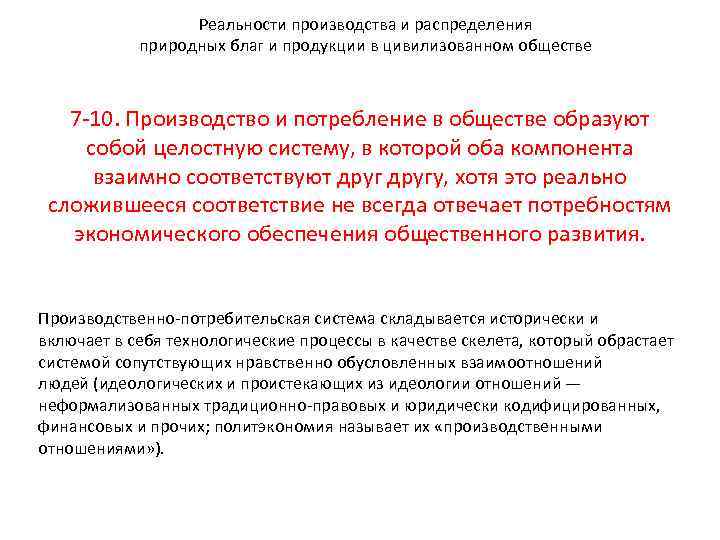 Реальности производства и распределения природных благ и продукции в цивилизованном обществе

7-10. Производство и потребление в обществе образуют собой целостную систему, в которой оба компонента взаимно соответствуют друг другу, хотя это реально сложившееся соответствие не всегда отвечает потребностям экономического обеспечения общественного развития.

Производственно-потребительская система складывается исторически и включает в себя технологические процессы в качестве скелета, который обрастает системой сопутствующих нравственно обусловленных взаимоотношений людей (идеологических и проистекающих из идеологии отношений — неформализованных традиционно-правовых и юридически кодифицированных, финансовых и прочих; политэкономия называет их «производственными отношениями»).